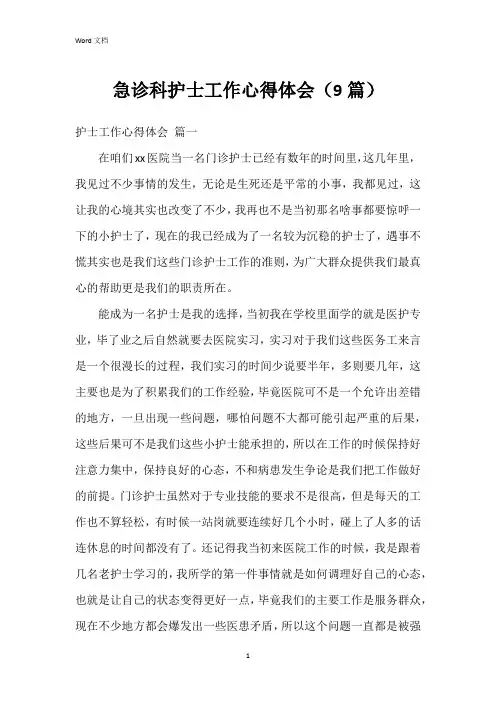 Word 文档

急诊科护士工作心得体会（9篇）

护士工作心得体会 篇一

在咱们xx医院当一名门诊护士已经有数年的时间里，这几年里，我见过不少事情的发生，无论是生死还是平常的小事，我都见过，这让我的心境其实也改变了不少，我再也不是当初那名啥事都要惊呼一下的小护士了，现在的我已经成为了一名较为沉稳的护士了，遇事不慌其实也是我们这些门诊护士工作的准则，为广大群众提供我们最真心的帮助更是我们的职责所在。

能成为一名护士是我的选择，当初我在学校里面学的就是医护专业，毕了业之后自然就要去医院实习，实习对于我们这些医务工来言是一个很漫长的过程，我们实习的时间少说要半年，多则要几年，这主要也是为了积累我们的工作经验，毕竟医院可不是一个允许出差错的地方，一旦出现一些问题，哪怕问题不大都可能引起严重的后果，这些后果可不是我们这些小护士能承担的，所以在工作的时候保持好注意力集中，保持良好的心态，不和病患发生争论是我们把工作做好的前提。门诊护士虽然对于专业技能的要求不是很高，但是每天的工作也不算轻松，有时候一站岗就要连续好几个小时，碰上了人多的话连休息的时间都没有了。还记得我当初来医院工作的时候，我是跟着几名老护士学习的，我所学的第一件事情就是如何调理好自己的心态，也就是让自己的状态变得更好一点，毕竟我们的主要工作是服务群众，现在不少地方都会爆发出一些医患矛盾，所以这个问题一直都是被强

1